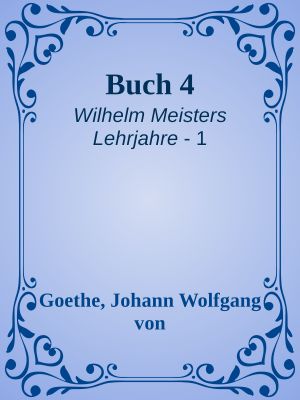 Buch 4

Wilhelm Meisters Lehrjahre - 1

Goethe, Johann Wolfgang von